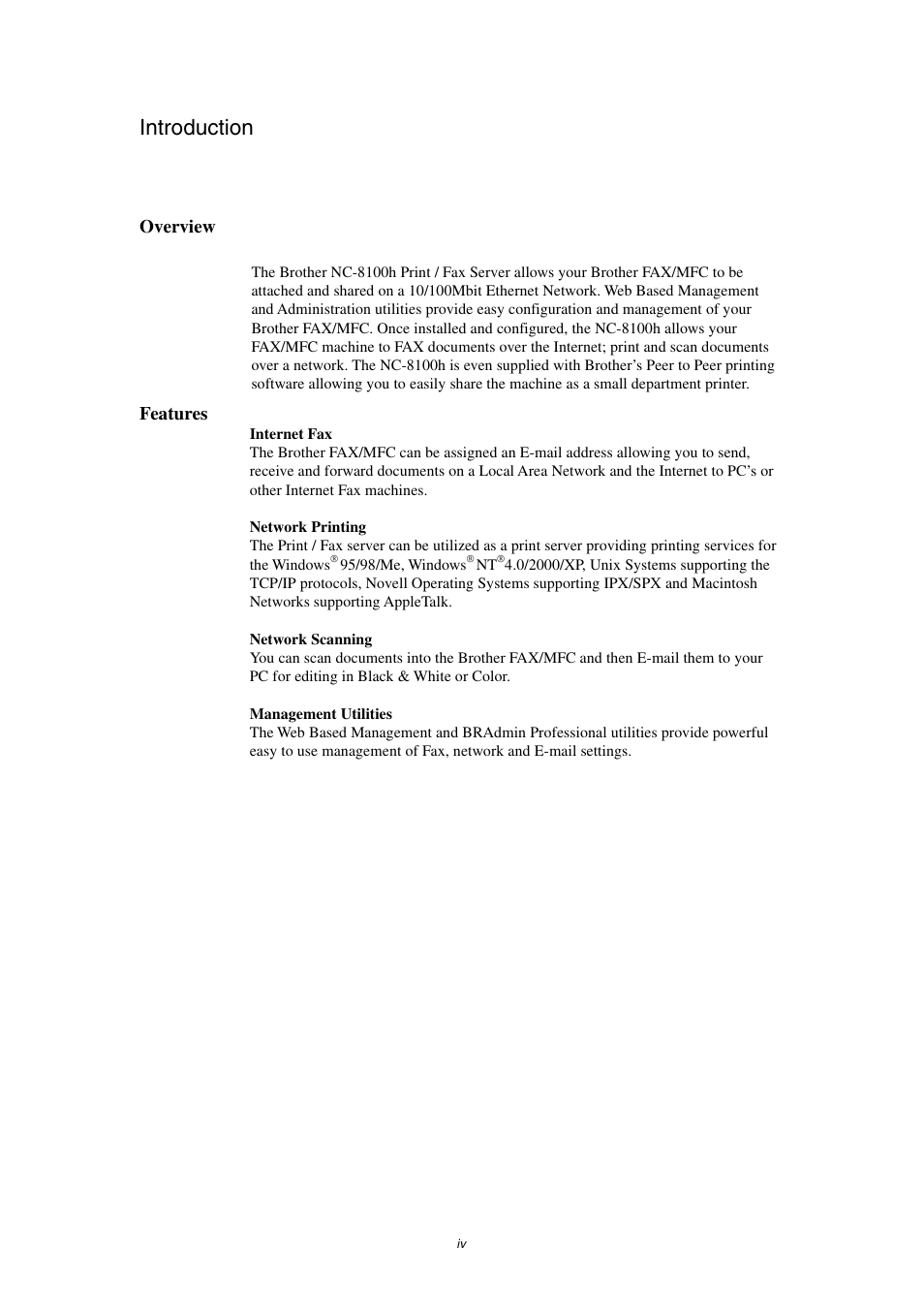 Introduction

Overview

The Brother NC-8100h Print / Fax Server allows your Brother FAX/MFC to be attached and shared on a 10/100Mbit Ethernet Network. Web Based Management and Administration utilities provide easy configuration and management of your Brother FAX/MFC. Once installed and configured, the NC-8100h allows your FAX/MFC machine to FAX documents over the Internet; print and scan documents over a network. The NC-8100h is even supplied with Brother's Peer to Peer printing software allowing you to easily share the machine as a small department printer.

Features

Internet Fax
The Brother FAX/MFC can be assigned an E-mail address allowing you to send, receive and forward documents on a Local Area Network and the Internet to PC's or other Internet Fax machines.

Network Printing
The Print / Fax server can be utilized as a print server providing printing services for the Windows® 95/98/Me, Windows® NT®4.0/2000/XP, Unix Systems supporting the TCP/IP protocols, Novell Operating Systems supporting IPX/SPX and Macintosh Networks supporting AppleTalk.

Network Scanning
You can scan documents into the Brother FAX/MFC and then E-mail them to your PC for editing in Black & White or Color.

Management Utilities
The Web Based Management and BRAdmin Professional utilities provide powerful easy to use management of Fax, network and E-mail settings.

iv